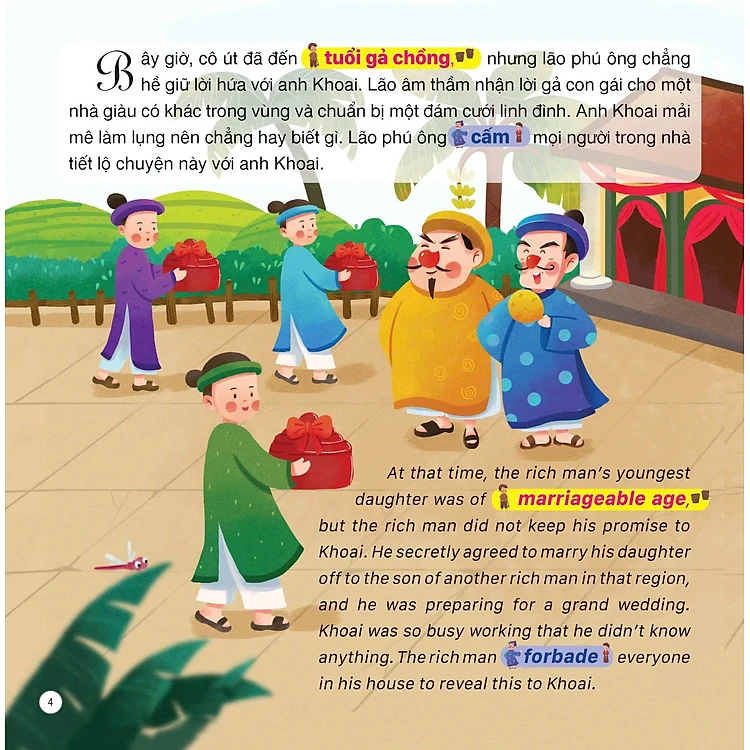 Bây giờ, cô út đã đến tuổi gả chồng, nhưng lão phú ông chẳng hề giữ lời hứa với anh Khoai. Lão âm thầm nhận lời gả con gái cho một nhà giàu có khác trong vùng và chuẩn bị một đám cưới linh đình. Anh Khoai mải mê làm lụng nên chẳng hay biết gì. Lão phú ông cấm mọi người trong nhà tiết lộ chuyện này với anh Khoai.

At that time, the rich man's youngest daughter was of marriageable age, but the rich man did not keep his promise to Khoai. He secretly agreed to marry his daughter off to the son of another rich man in that region, and he was preparing for a grand wedding. Khoai was so busy working that he didn't know anything. The rich man forbade everyone in his house to reveal this to Khoai.

4